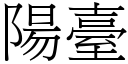 陽臺